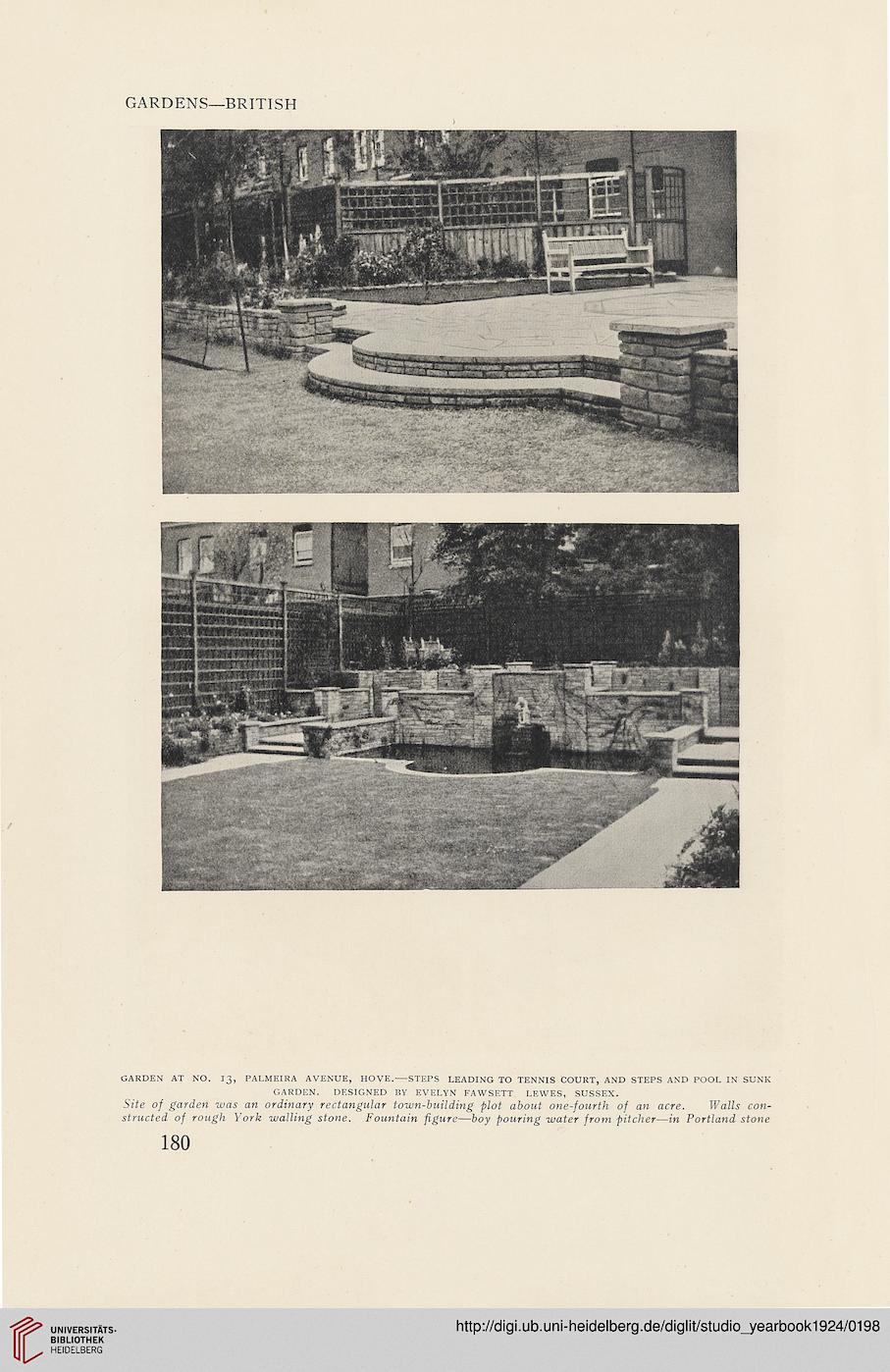 GARDENS—BRITISH

GARDEN AT NO. 13, PALMEIRA AVENUE, HOVE.—STEPS LEADING TO TENNIS COURT, AND STEPS AND POOL IN SUNK GARDEN. DESIGNED BY EVELYN FAWSETT LEWES, SUSSEX.
Site of garden was an ordinary rectangular town-building plot about one-fourth of an acre. Walls constructed of rough York walling stone. Fountain figure—boy pouring water from pitcher—in Portland stone

180

UNIVERSITÄTS-BIBLIOTHEK HEIDELBERG

http://digi.ub.uni-heidelberg.de/diglit/studio_yearbook1924/0198